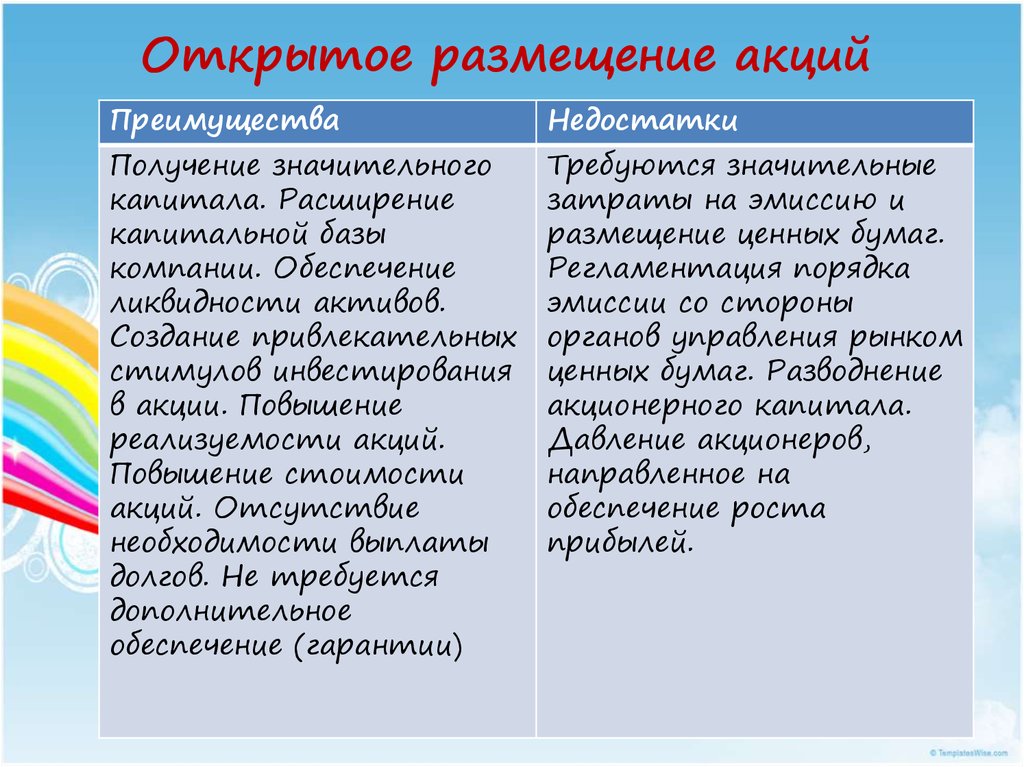 Открытое размещение акций

| Преимущества | Недостатки |
|---|---|
| Получение значительного капитала. Расширение капитальной базы компании. Обеспечение ликвидности активов. Создание привлекательных стимулов инвестирования в акции. Повышение реализуемости акций. Повышение стоимости акций. Отсутствие необходимости выплаты долгов. Не требуется дополнительное обеспечение (гарантии) | Требуются значительные затраты на эмиссию и размещение ценных бумаг. Регламентация порядка эмиссии со стороны органов управления рынком ценных бумаг. Разводнение акционерного капитала. Давление акционеров, направленное на обеспечение роста прибылей. |

© TemplatesWise.com